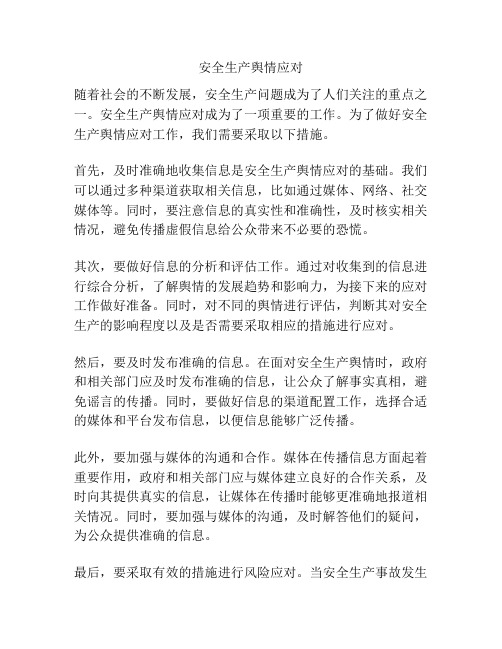 安全生产舆情应对

随着社会的不断发展，安全生产问题成为了人们关注的重点之一。安全生产舆情应对成为了一项重要的工作。为了做好安全生产舆情应对工作，我们需要采取以下措施。

首先，及时准确地收集信息是安全生产舆情应对的基础。我们可以通过多种渠道获取相关信息，比如通过媒体、网络、社交媒体等。同时，要注意信息的真实性和准确性，及时核实相关情况，避免传播虚假信息给公众带来不必要的恐慌。

其次，要做好信息的分析和评估工作。通过对收集到的信息进行综合分析，了解舆情的发展趋势和影响力，为接下来的应对工作做好准备。同时，对不同的舆情进行评估，判断其对安全生产的影响程度以及是否需要采取相应的措施进行应对。

然后，要及时发布准确的信息。在面对安全生产舆情时，政府和相关部门应及时发布准确的信息，让公众了解事实真相，避免谣言的传播。同时，要做好信息的渠道配置工作，选择合适的媒体和平台发布信息，以便信息能够广泛传播。

此外，要加强与媒体的沟通和合作。媒体在传播信息方面起着重要作用，政府和相关部门应与媒体建立良好的合作关系，及时向其提供真实的信息，让媒体在传播时能够更准确地报道相关情况。同时，要加强与媒体的沟通，及时解答他们的疑问，为公众提供准确的信息。

最后，要采取有效的措施进行风险应对。当安全生产事故发生